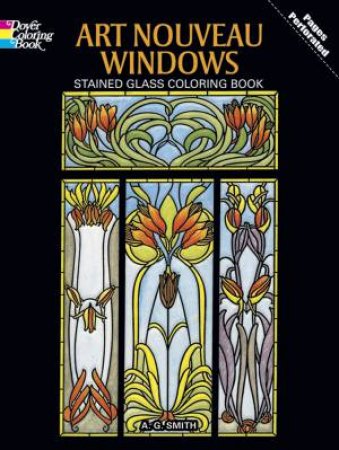 Dover Coloring Book

Pages Perforated

ART NOUVEAU WINDOWS

STAINED GLASS COLORING BOOK

A. G. SMITH